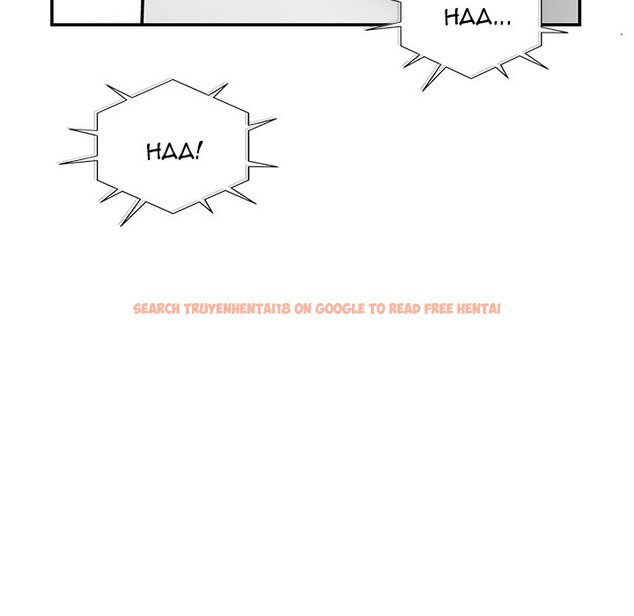 HAA...

HAA!

SEARCH TRUYENHENTAI18 ON GOOGLE TO READ FREE HENTAI